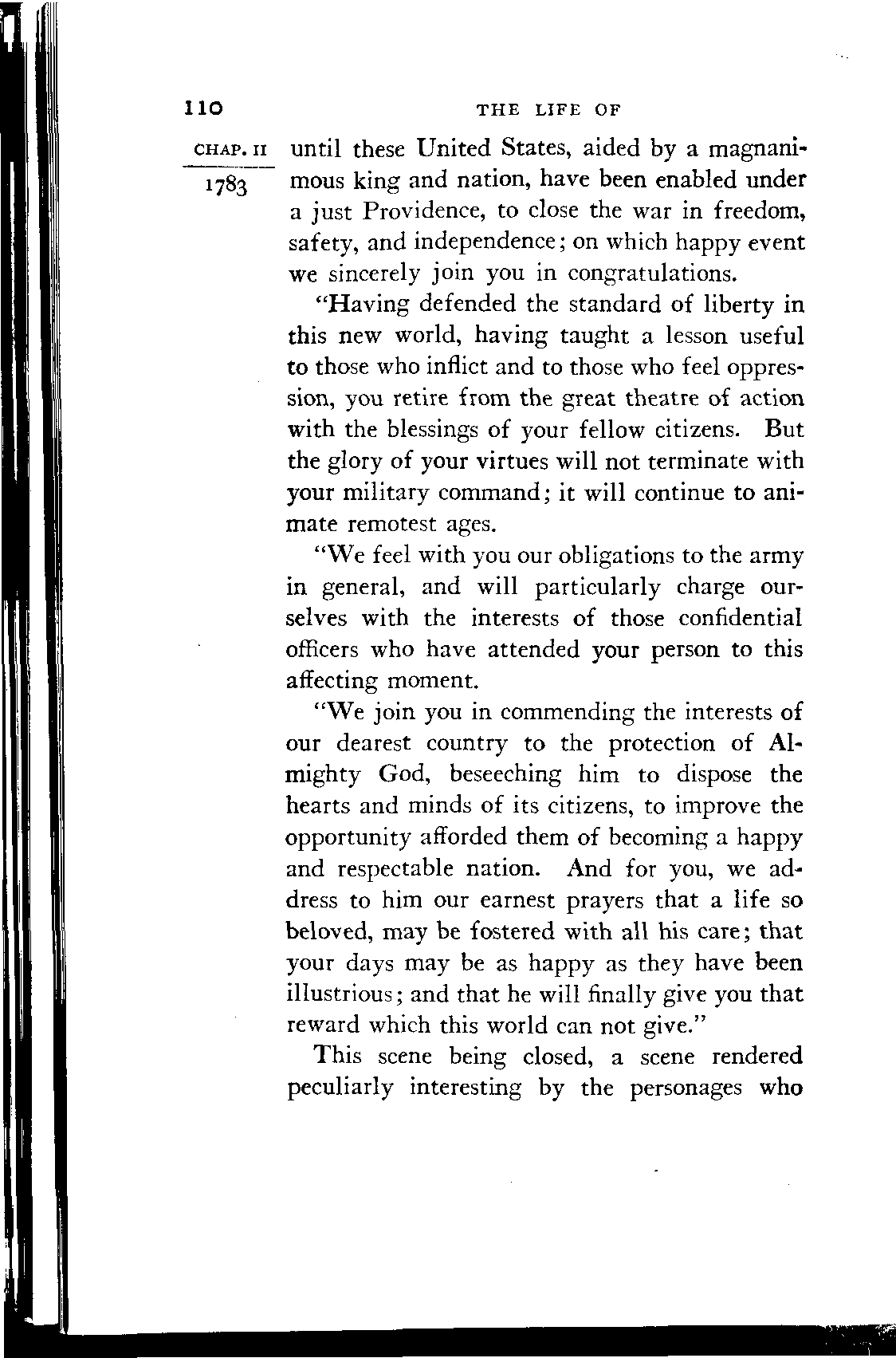 110 THE LIFE OF

CHAP. II

1783

until these United States, aided by a magnanimous king and nation, have been enabled under a just Providence, to close the war in freedom, safety, and independence; on which happy event we sincerely join you in congratulations.

"Having defended the standard of liberty in this new world, having taught a lesson useful to those who inflict and to those who feel oppression, you retire from the great theatre of action with the blessings of your fellow citizens. But the glory of your virtues will not terminate with your military command; it will continue to animate remotest ages.

"We feel with you our obligations to the army in general, and will particularly charge ourselves with the interests of those confidential officers who have attended your person to this affecting moment.

"We join you in commending the interests of our dearest country to the protection of Almighty God, beseeching him to dispose the hearts and minds of its citizens, to improve the opportunity afforded them of becoming a happy and respectable nation. And for you, we address to him our earnest prayers that a life so beloved, may be fostered with all his care; that your days may be as happy as they have been illustrious; and that he will finally give you that reward which this world can not give."

This scene being closed, a scene rendered peculiarly interesting by the personages who